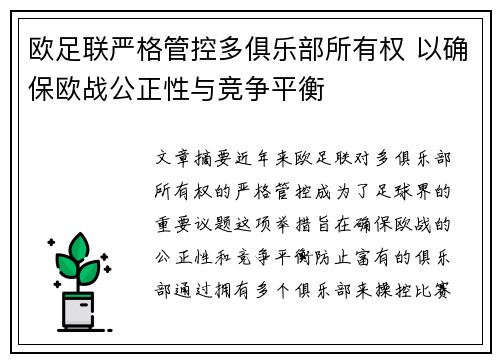 欧足联严格管控多俱乐部所有权 以确保欧战公正性与竞争平衡

文章摘要近年来欧足联对多俱乐部所有权的严格管控成为了足球界的重要议题这项举措旨在确保欧战的公正性和竞争平衡防止富有的俱乐部通过拥有多个俱乐部来操控比赛